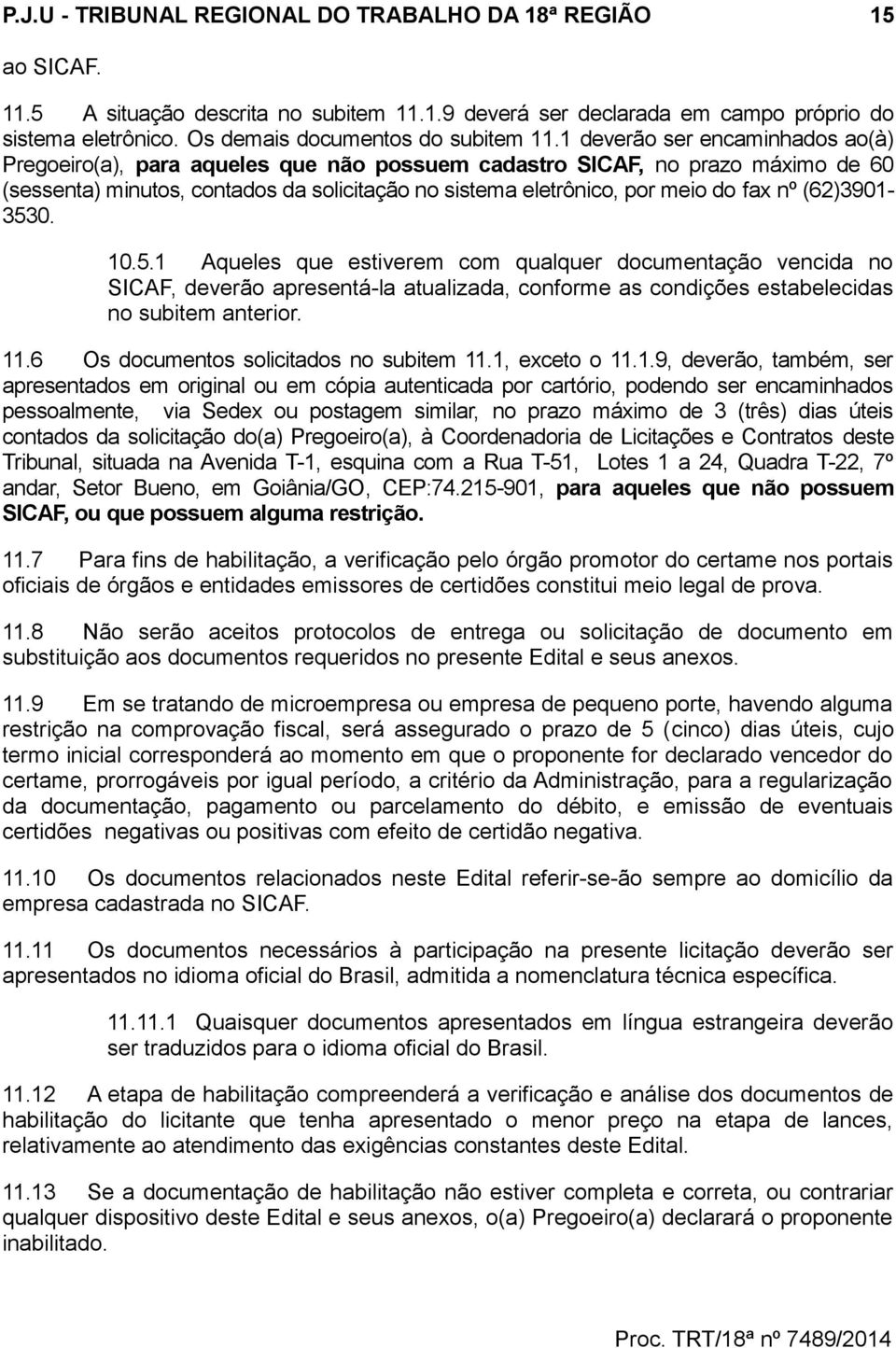 P.J.U - TRIBUNAL REGIONAL DO TRABALHO DA 18ª REGIÃO 15

ao SICAF.

11.5 A situação descrita no subitem 11.1.9 deverá ser declarada em campo próprio do sistema eletrônico. Os demais documentos do subitem 11.1 deverão ser encaminhados ao(à) Pregoeiro(a), para aqueles que não possuem cadastro SICAF, no prazo máximo de 60 (sessenta) minutos, contados da solicitação no sistema eletrônico, por meio do fax nº (62)3901-3530.

10.5.1 Aqueles que estiverem com qualquer documentação vencida no SICAF, deverão apresentá-la atualizada, conforme as condições estabelecidas no subitem anterior.

11.6 Os documentos solicitados no subitem 11.1, exceto o 11.1.9, deverão, também, ser apresentados em original ou em cópia autenticada por cartório, podendo ser encaminhados pessoalmente, via Sedex ou postagem similar, no prazo máximo de 3 (três) dias úteis contados da solicitação do(a) Pregoeiro(a), à Coordenadoria de Licitações e Contratos deste Tribunal, situada na Avenida T-1, esquina com a Rua T-51, Lotes 1 a 24, Quadra T-22, 7º andar, Setor Bueno, em Goiânia/GO, CEP:74.215-901, para aqueles que não possuem SICAF, ou que possuem alguma restrição.

11.7 Para fins de habilitação, a verificação pelo órgão promotor do certame nos portais oficiais de órgãos e entidades emissores de certidões constitui meio legal de prova.

11.8 Não serão aceitos protocolos de entrega ou solicitação de documento em substituição aos documentos requeridos no presente Edital e seus anexos.

11.9 Em se tratando de microempresa ou empresa de pequeno porte, havendo alguma restrição na comprovação fiscal, será assegurado o prazo de 5 (cinco) dias úteis, cujo termo inicial corresponderá ao momento em que o proponente for declarado vencedor do certame, prorrogáveis por igual período, a critério da Administração, para a regularização da documentação, pagamento ou parcelamento do débito, e emissão de eventuais certidões negativas ou positivas com efeito de certidão negativa.

11.10 Os documentos relacionados neste Edital referir-se-ão sempre ao domicílio da empresa cadastrada no SICAF.

11.11 Os documentos necessários à participação na presente licitação deverão ser apresentados no idioma oficial do Brasil, admitida a nomenclatura técnica específica.

11.11.1 Quaisquer documentos apresentados em língua estrangeira deverão ser traduzidos para o idioma oficial do Brasil.

11.12 A etapa de habilitação compreenderá a verificação e análise dos documentos de habilitação do licitante que tenha apresentado o menor preço na etapa de lances, relativamente ao atendimento das exigências constantes deste Edital.

11.13 Se a documentação de habilitação não estiver completa e correta, ou contrariar qualquer dispositivo deste Edital e seus anexos, o(a) Pregoeiro(a) declarará o proponente inabilitado.

Proc. TRT/18ª nº 7489/2014